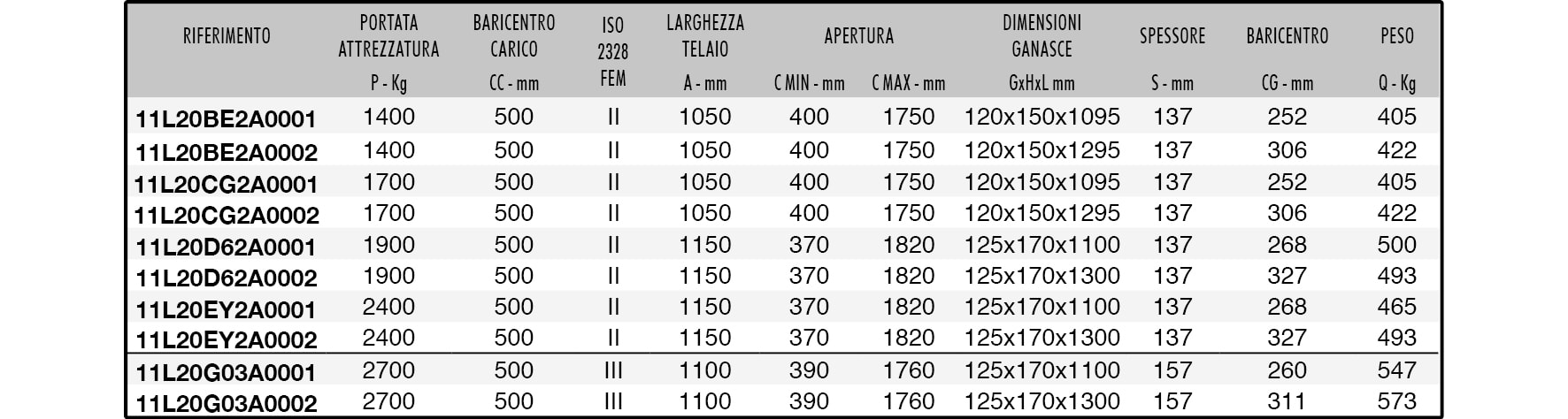 | RIFERIMENTO | PORTATA ATTREZZATURA P - Kg | BARICENTRO CARICO CC - mm | ISO 2328 FEM | LARGHEZZA TELAIO A - mm | APERTURA C MIN - mm | APERTURA C MAX - mm | DIMENSIONI GANASCE GxHxL mm | SPESSORE S - mm | BARICENTRO CG - mm | PESO Q - Kg |
|---|---|---|---|---|---|---|---|---|---|---|
| 11L20BE2A0001 | 1400 | 500 | II | 1050 | 400 | 1750 | 120x150x1095 | 137 | 252 | 405 |
| 11L20BE2A0002 | 1400 | 500 | II | 1050 | 400 | 1750 | 120x150x1295 | 137 | 306 | 422 |
| 11L20CG2A0001 | 1700 | 500 | II | 1050 | 400 | 1750 | 120x150x1095 | 137 | 252 | 405 |
| 11L20CG2A0002 | 1700 | 500 | II | 1050 | 400 | 1750 | 120x150x1295 | 137 | 306 | 422 |
| 11L20D62A0001 | 1900 | 500 | II | 1150 | 370 | 1820 | 125x170x1100 | 137 | 268 | 500 |
| 11L20D62A0002 | 1900 | 500 | II | 1150 | 370 | 1820 | 125x170x1300 | 137 | 327 | 493 |
| 11L20EY2A0001 | 2400 | 500 | II | 1150 | 370 | 1820 | 125x170x1100 | 137 | 268 | 465 |
| 11L20EY2A0002 | 2400 | 500 | II | 1150 | 370 | 1820 | 125x170x1300 | 137 | 327 | 493 |
| 11L20G03A0001 | 2700 | 500 | III | 1100 | 390 | 1760 | 125x170x1100 | 157 | 260 | 547 |
| 11L20G03A0002 | 2700 | 500 | III | 1100 | 390 | 1760 | 125x170x1300 | 157 | 311 | 573 |